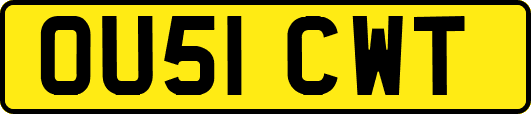 OU51 CWT